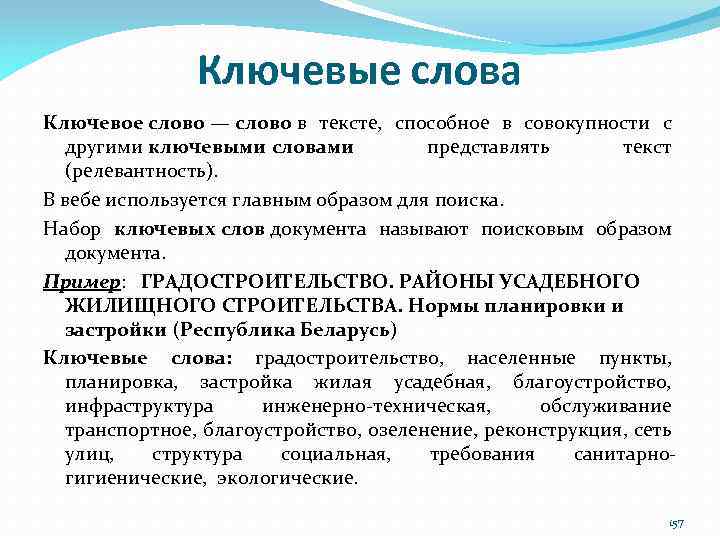 Ключевые слова

Ключевое слово — слово в тексте, способное в совокупности с другими ключевыми словами представлять текст (релевантность).

В вебе используется главным образом для поиска.

Набор ключевых слов документа называют поисковым образом документа.

Пример: ГРАДОСТРОИТЕЛЬСТВО. РАЙОНЫ УСАДЕБНОГО ЖИЛИЩНОГО СТРОИТЕЛЬСТВА. Нормы планировки и застройки (Республика Беларусь)

Ключевые слова: градостроительство, населенные пункты, планировка, застройка жилая усадебная, благоустройство, инфраструктура инженерно-техническая, обслуживание транспортное, благоустройство, озеленение, реконструкция, сеть улиц, структура социальная, требования санитарно-гигиенические, экологические.

157